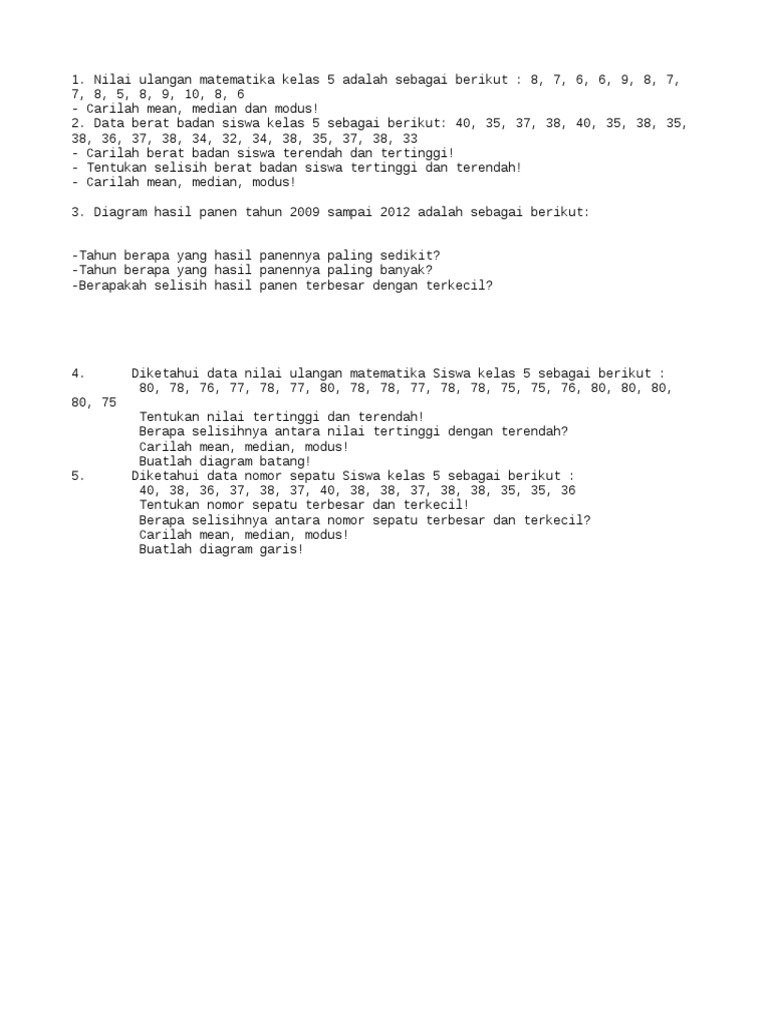 1. Nilai ulangan matematika kelas 5 adalah sebagai berikut : 8, 7, 6, 6, 9, 8, 7, 7, 8, 5, 8, 9, 10, 8, 6
- Carilah mean, median dan modus!
2. Data berat badan siswa kelas 5 sebagai berikut: 40, 35, 37, 38, 40, 35, 38, 35, 38, 36, 37, 38, 34, 32, 34, 38, 35, 37, 38, 33
- Carilah berat badan siswa terendah dan tertinggi!
- Tentukan selisih berat badan siswa tertinggi dan terendah!
- Carilah mean, median, modus!

3. Diagram hasil panen tahun 2009 sampai 2012 adalah sebagai berikut:

-Tahun berapa yang hasil panennya paling sedikit?
-Tahun berapa yang hasil panennya paling banyak?
-Berapakah selisih hasil panen terbesar dengan terkecil?

4. Diketahui data nilai ulangan matematika Siswa kelas 5 sebagai berikut :
80, 78, 76, 77, 78, 77, 80, 78, 78, 77, 78, 78, 75, 75, 76, 80, 80, 80, 80, 75
Tentukan nilai tertinggi dan terendah!
Berapa selisihnya antara nilai tertinggi dengan terendah?
Carilah mean, median, modus!
Buatlah diagram batang!
5. Diketahui data nomor sepatu Siswa kelas 5 sebagai berikut :
40, 38, 36, 37, 38, 37, 40, 38, 38, 37, 38, 38, 35, 35, 36
Tentukan nomor sepatu terbesar dan terkecil!
Berapa selisihnya antara nomor sepatu terbesar dan terkecil?
Carilah mean, median, modus!
Buatlah diagram garis!